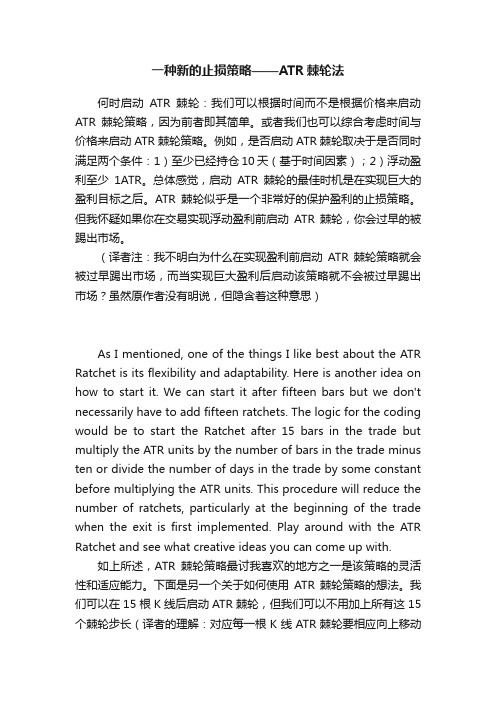 一种新的止损策略——ATR 棘轮法

何时启动 ATR 棘轮：我们可以根据时间而不是根据价格来启动 ATR 棘轮策略，因为前者即其简单。或者我们也可以综合考虑时间与价格来启动 ATR 棘轮策略。例如，是否启动 ATR 棘轮取决于是否同时满足两个条件：1）至少已经持仓 10 天（基于时间因素）；2）浮动盈利至少 1ATR。总体感觉，启动 ATR 棘轮的最佳时机是在实现巨大的盈利目标之后。ATR 棘轮似乎是一个非常好的保护盈利的止损策略。但我怀疑如果你在交易实现浮动盈利前启动 ATR 棘轮，你会过早的被踢出市场。

（译者注：我不明白为什么在实现盈利前启动 ATR 棘轮策略就会被过早踢出市场，而当实现巨大盈利后启动该策略就不会被过早踢出市场？虽然原作者没有明说，但隐含着这种意思）

As I mentioned, one of the things I like best about the ATR Ratchet is its flexibility and adaptability. Here is another idea on how to start it. We can start it after fifteen bars but we don't necessarily have to add fifteen ratchets. The logic for the coding would be to start the Ratchet after 15 bars in the trade but multiply the ATR units by the number of bars in the trade minus ten or divide the number of days in the trade by some constant before multiplying the ATR units. This procedure will reduce the number of ratchets, particularly at the beginning of the trade when the exit is first implemented. Play around with the ATR Ratchet and see what creative ideas you can come up with.

如上所述，ATR 棘轮策略最讨我喜欢的地方之一是该策略的灵活性和适应能力。下面是另一个关于如何使用 ATR 棘轮策略的想法。我们可以在 15 根 K 线后启动 ATR 棘轮，但我们可以不用加上所有这 15 个棘轮步长（译者的理解：对应每一根 K 线 ATR 棘轮要相应向上移动